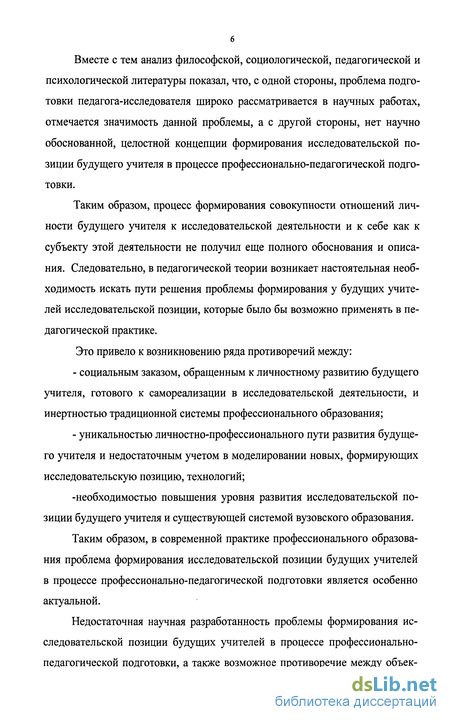 6

Вместе с тем анализ философской, социологической, педагогической и психологической литературы показал, что, с одной стороны, проблема подготовки педагога-исследователя широко рассматривается в научных работах, отмечается значимость данной проблемы, а с другой стороны, нет научно обоснованной, целостной концепции формирования исследовательской позиции будущего учителя в процессе профессионально-педагогической подготовки.

Таким образом, процесс формирования совокупности отношений личности будущего учителя к исследовательской деятельности и к себе как к субъекту этой деятельности не получил еще полного обоснования и описания. Следовательно, в педагогической теории возникает настоятельная необходимость искать пути решения проблемы формирования у будущих учителей исследовательской позиции, которые было бы возможно применять в педагогической практике.

Это привело к возникновению ряда противоречий между:

- социальным заказом, обращенным к личностному развитию будущего учителя, готового к самореализации в исследовательской деятельности, и инертностью традиционной системы профессионального образования;

- уникальностью личностно-профессионального пути развития будущего учителя и недостаточным учетом в моделировании новых, формирующих исследовательскую позицию, технологий;

-необходимостью повышения уровня развития исследовательской позиции будущего учителя и существующей системой вузовского образования.

Таким образом, в современной практике профессионального образования проблема формирования исследовательской позиции будущих учителей в процессе профессионально-педагогической подготовки является особенно актуальной.

Недостаточная научная разработанность проблемы формирования исследовательской позиции будущих учителей в процессе профессионально-педагогической подготовки, а также возможное противоречие между объек-

dsLib.net
библиотека диссертаций